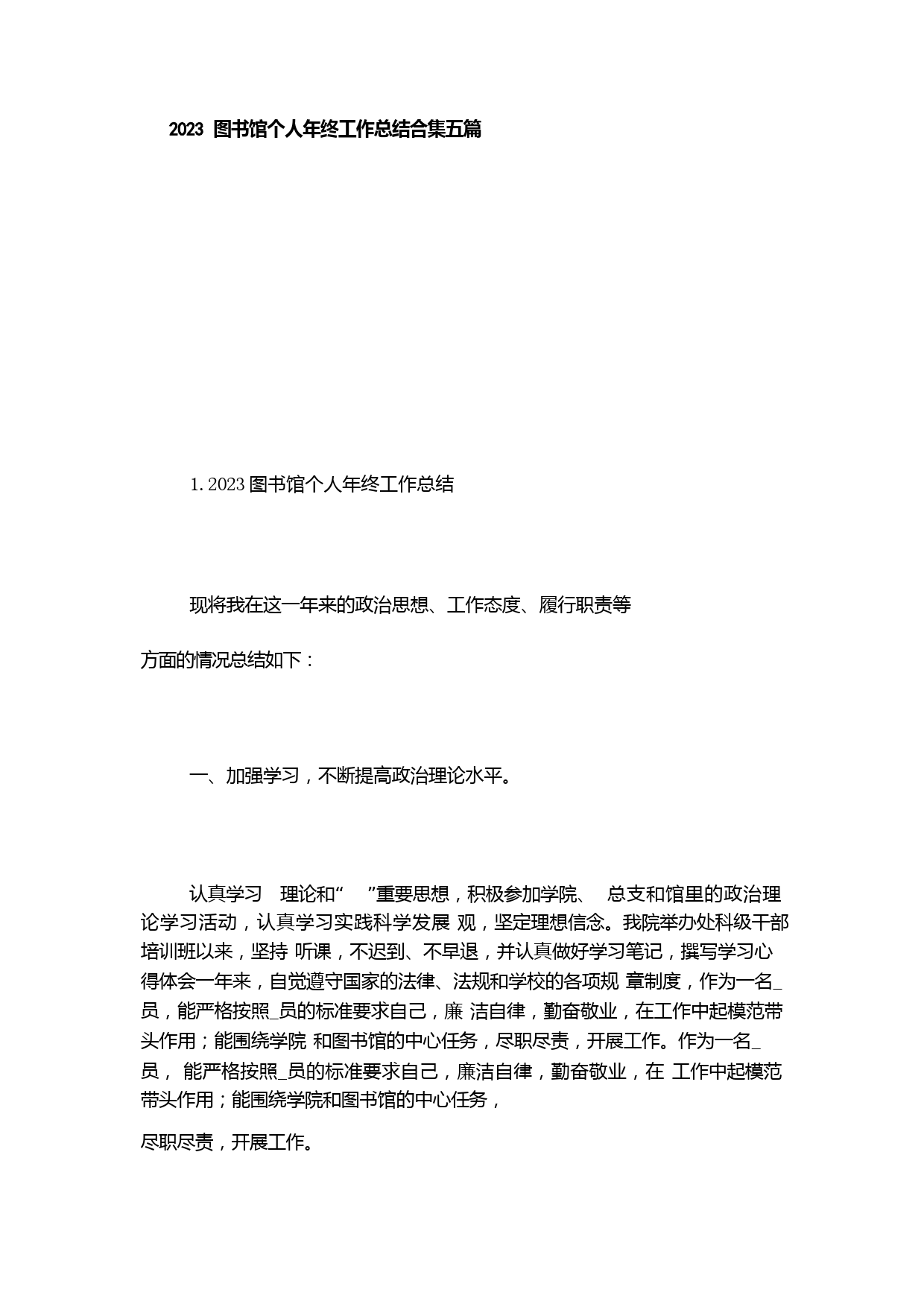 2023 图书馆个人年终工作总结合集五篇

1. 2023 图书馆个人年终工作总结

现将我在这一年来的政治思想、工作态度、履行职责等方面的情况总结如下：

一、加强学习，不断提高政治理论水平。

认真学习 理论和“ ”重要思想，积极参加学院、 总支和馆里的政治理论学习活动，认真学习实践科学发展 观，坚定理想信念。我院举办处科级干部培训班以来，坚持 听课，不迟到、不早退，并认真做好学习笔记，撰写学习心得体会一年来，自觉遵守国家的法律、法规和学校的各项规 章制度，作为一名_员，能严格按照_员的标准要求自己，廉 洁自律，勤奋敬业，在工作中起模范带头作用；能围绕学院 和图书馆的中心任务，尽职尽责，开展工作。作为一名_员， 能严格按照_员的标准要求自己，廉洁自律，勤奋敬业，在 工作中起模范带头作用；能围绕学院和图书馆的中心任务，

尽职尽责，开展工作。